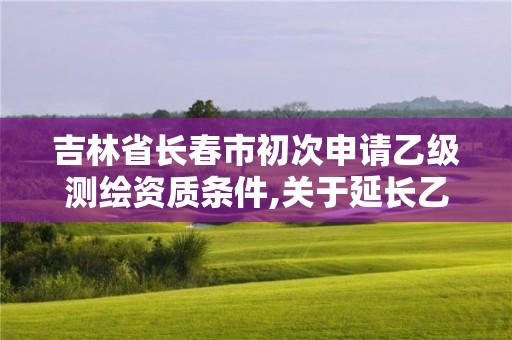 吉林省长春市初次申请乙级测绘资质条件,关于延长乙